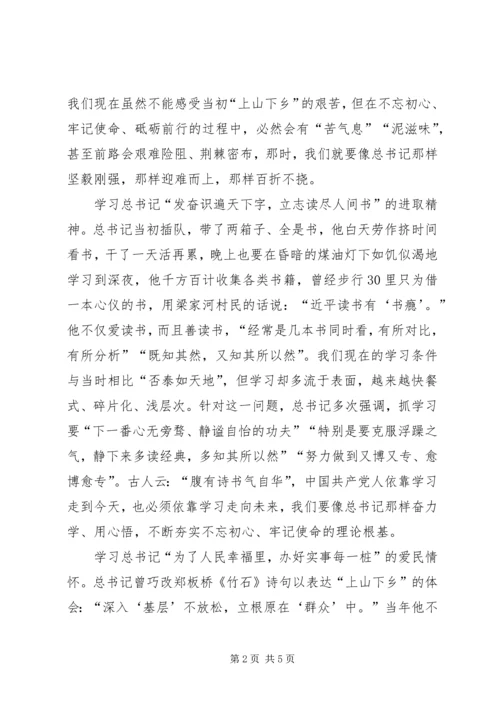 我们现在虽然不能感受当初“上山下乡”的艰苦，但在不忘初心、牢记使命、砥砺前行的过程中，必然会有“苦气息”“泥滋味”，甚至前路会艰难险阻、荆棘密布，那时，我们就要像总书记那样坚毅刚强，那样迎难而上，那样百折不挠。

学习总书记“发奋识遍天下字，立志读尽人间书”的进取精神。总书记当初插队，带了两箱子、全是书，他白天劳作挤时间看书，干了一天活再累，晚上也要在昏暗的煤油灯下如饥似渴地学习到深夜，他千方百计收集各类书籍，曾经步行30里只为借一本心仪的书，用梁家河村民的话说：“近平读书有‘书瘾’。”他不仅爱读书，而且善读书，“经常是几本书同时看，有所对比，有所分析”“既知其然，又知其所以然”。我们现在的学习条件与当时相比“否泰如天地”，但学习却多流于表面，越来越快餐式、碎片化、浅层次。针对这一问题，总书记多次强调，抓学习要“下一番心无旁骛、静谧自怡的功夫”“特别是要克服浮躁之气，静下来多读经典，多知其所以然”“努力做到又博又专、愈博愈专”。古人云：“腹有诗书气自华”，中国共产党人依靠学习走到今天，也必须依靠学习走向未来，我们要像总书记那样奋力学、用心悟，不断夯实不忘初心、牢记使命的理论根基。

学习总书记“为了人民幸福里，办好实事每一桩”的爱民情怀。总书记曾巧改郑板桥《竹石》诗句以表达“上山下乡”的体会：“深入‘基层’不放松，立根原在‘群众’中。”当年他不

第2页 共5页